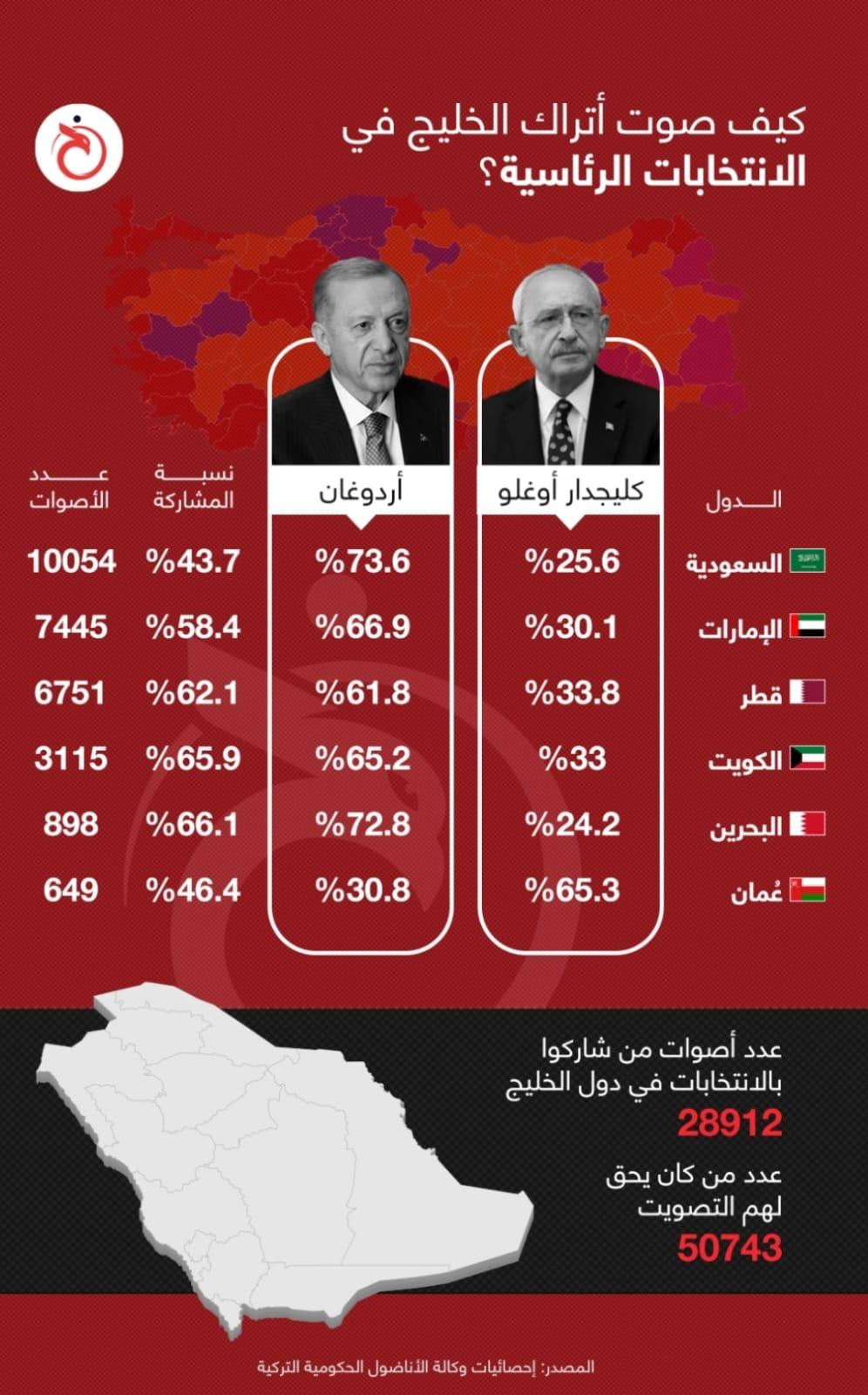 كيف صوت أتراك الخليج في الانتخابات الرئاسية؟

| الدول | كليجدار أوغلو | أردوغان | نسبة المشاركة | عدد الأصوات |
|---|---|---|---|---|
| السعودية | %25.6 | %73.6 | %43.7 | 10054 |
| الإمارات | %30.1 | %66.9 | %58.4 | 7445 |
| قطر | %33.8 | %61.8 | %62.1 | 6751 |
| الكويت | %33 | %65.2 | %65.9 | 3115 |
| البحرين | %24.2 | %72.8 | %66.1 | 898 |
| عُمان | %65.3 | %30.8 | %46.4 | 649 |

عدد أصوات من شاركوا بالانتخابات في دول الخليج
28912

عدد من كان يحق لهم التصويت
50743

المصدر: إحصائيات وكالة الأناضول الحكومية التركية